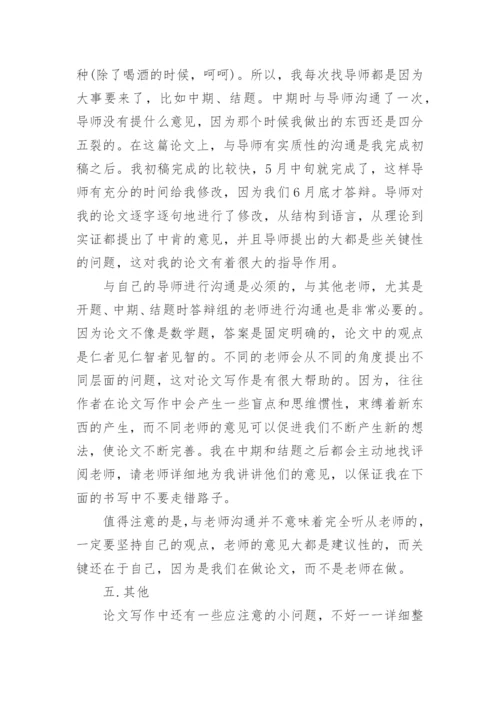 种(除了喝酒的时候，呵呵)。所以，我每次找导师都是因为大事要来了，比如中期、结题。中期时与导师沟通了一次，导师没有提什么意见，因为那个时候我做出的东西还是四分五裂的。在这篇论文上，与导师有实质性的沟通是我完成初稿之后。我初稿完成的比较快，5月中旬就完成了，这样导师有充分的时间给我修改，因为我们6月底才答辩。导师对我的论文逐字逐句地进行了修改，从结构到语言，从理论到实证都提出了中肯的意见，并且导师提出的大都是些关键性的问题，这对我的论文有着很大的指导作用。

与自己的导师进行沟通是必须的，与其他老师，尤其是开题、中期、结题时答辩组的老师进行沟通也是非常必要的。因为论文不像是数学题，答案是固定明确的，论文中的观点是仁者见仁智者见智的。不同的老师会从不同的角度提出不同层面的问题，这对论文写作是有很大帮助的。因为，往往作者在论文写作中会产生一些盲点和思维惯性，束缚着新东西的产生，而不同老师的意见可以促进我们不断产生新的想法，使论文不断完善。我在中期和结题之后都会主动地找评阅老师，请老师详细地为我讲讲他们的意见，以保证我在下面的书写中不要走错路子。

值得注意的是，与老师沟通并不意味着完全听从老师的，一定要坚持自己的观点，老师的意见大都是建议性的，而关键还在于自己，因为是我们在做论文，而不是老师在做。

五.其他

论文写作中还有一些应注意的小问题，不好一一详细整